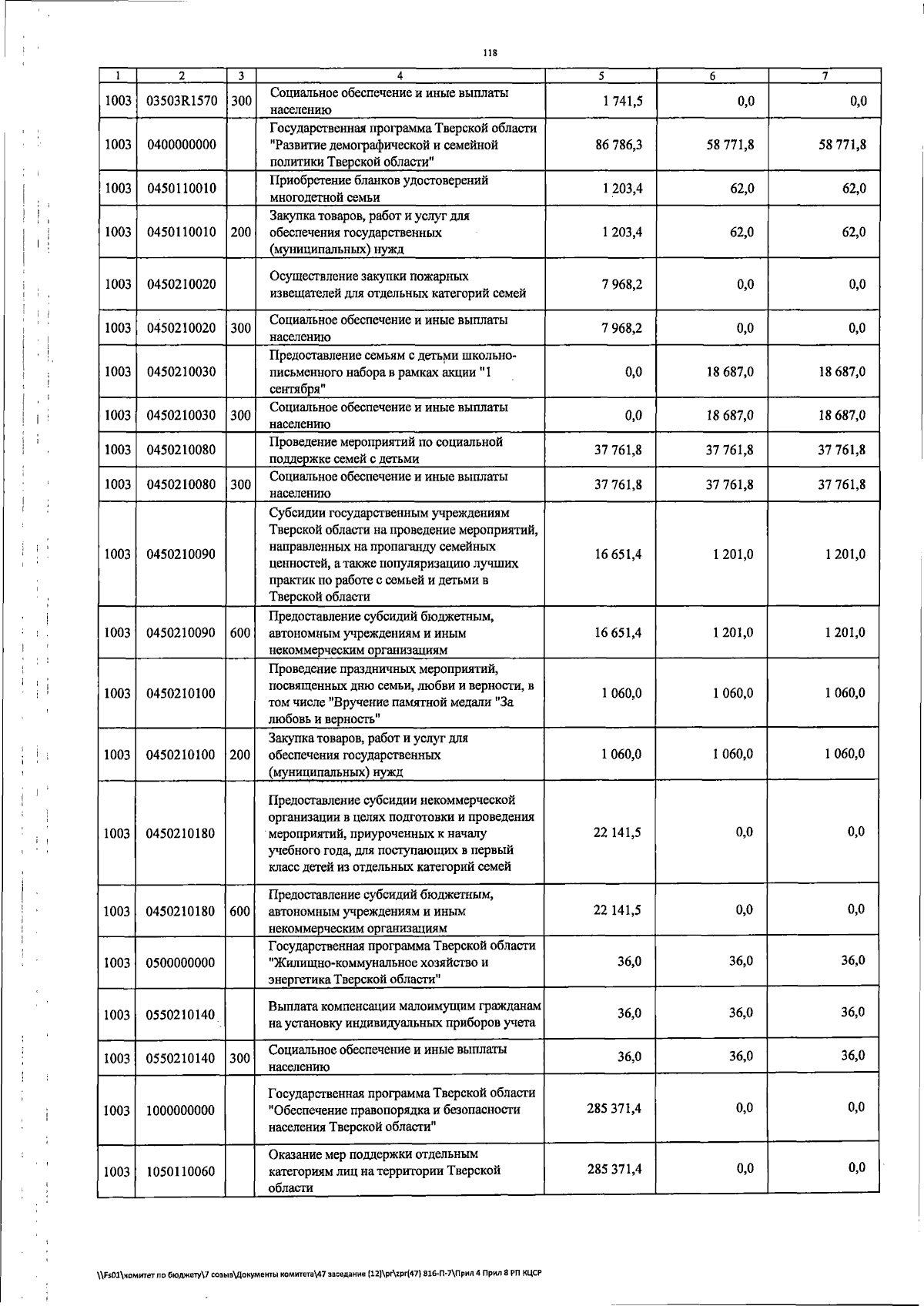 118

| 1 | 2 | 3 | 4 | 5 | 6 | 7 |
|---|---|---|---|---|---|---|
| 1003 | 03503R1570 | 300 | Социальное обеспечение и иные выплаты населению | 1 741,5 | 0,0 | 0,0 |
| 1003 | 0400000000 | | Государственная программа Тверской области "Развитие демографической и семейной политики Тверской области" | 86 786,3 | 58 771,8 | 58 771,8 |
| 1003 | 0450110010 | | Приобретение бланков удостоверений многодетной семьи | 1 203,4 | 62,0 | 62,0 |
| 1003 | 0450110010 | 200 | Закупка товаров, работ и услуг для обеспечения государственных (муниципальных) нужд | 1 203,4 | 62,0 | 62,0 |
| 1003 | 0450210020 | | Осуществление закупки пожарных извещателей для отдельных категорий семей | 7 968,2 | 0,0 | 0,0 |
| 1003 | 0450210020 | 300 | Социальное обеспечение и иные выплаты населению | 7 968,2 | 0,0 | 0,0 |
| 1003 | 0450210030 | | Предоставление семьям с детьми школьно-письменного набора в рамках акции "1 сентября" | 0,0 | 18 687,0 | 18 687,0 |
| 1003 | 0450210030 | 300 | Социальное обеспечение и иные выплаты населению | 0,0 | 18 687,0 | 18 687,0 |
| 1003 | 0450210080 | | Проведение мероприятий по социальной поддержке семей с детьми | 37 761,8 | 37 761,8 | 37 761,8 |
| 1003 | 0450210080 | 300 | Социальное обеспечение и иные выплаты населению | 37 761,8 | 37 761,8 | 37 761,8 |
| 1003 | 0450210090 | | Субсидии государственным учреждениям Тверской области на проведение мероприятий, направленных на пропаганду семейных ценностей, а также популяризацию лучших практик по работе с семьей и детьми в Тверской области | 16 651,4 | 1 201,0 | 1 201,0 |
| 1003 | 0450210090 | 600 | Предоставление субсидий бюджетным, автономным учреждениям и иным некоммерческим организациям | 16 651,4 | 1 201,0 | 1 201,0 |
| 1003 | 0450210100 | | Проведение праздничных мероприятий, посвященных дню семьи, любви и верности, в том числе "Вручение памятной медали "За любовь и верность" | 1 060,0 | 1 060,0 | 1 060,0 |
| 1003 | 0450210100 | 200 | Закупка товаров, работ и услуг для обеспечения государственных (муниципальных) нужд | 1 060,0 | 1 060,0 | 1 060,0 |
| 1003 | 0450210180 | | Предоставление субсидии некоммерческой организации в целях подготовки и проведения мероприятий, приуроченных к началу учебного года, для поступающих в первый класс детей из отдельных категорий семей | 22 141,5 | 0,0 | 0,0 |
| 1003 | 0450210180 | 600 | Предоставление субсидий бюджетным, автономным учреждениям и иным некоммерческим организациям | 22 141,5 | 0,0 | 0,0 |
| 1003 | 0500000000 | | Государственная программа Тверской области "Жилищно-коммунальное хозяйство и энергетика Тверской области" | 36,0 | 36,0 | 36,0 |
| 1003 | 0550210140 | | Выплата компенсации малоимущим гражданам на установку индивидуальных приборов учета | 36,0 | 36,0 | 36,0 |
| 1003 | 0550210140 | 300 | Социальное обеспечение и иные выплаты населению | 36,0 | 36,0 | 36,0 |
| 1003 | 1000000000 | | Государственная программа Тверской области "Обеспечение правопорядка и безопасности населения Тверской области" | 285 371,4 | 0,0 | 0,0 |
| 1003 | 1050110060 | | Оказание мер поддержки отдельным категориям лиц на территории Тверской области | 285 371,4 | 0,0 | 0,0 |

\\Fs01\комитет по бюджету\7 созыв\Документы комитета\47 заседание (12)\pr\zpr(47) 816-П-7\Прил 4 Прил 8 РП КЦСР